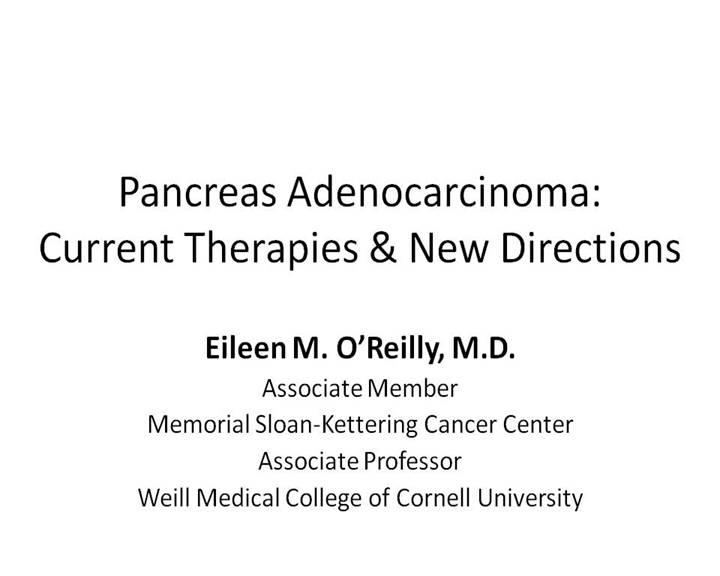 Pancreas Adenocarcinoma:
Current Therapies & New Directions

Eileen M. O'Reilly, M.D.
Associate Member
Memorial Sloan-Kettering Cancer Center
Associate Professor
Weill Medical College of Cornell University